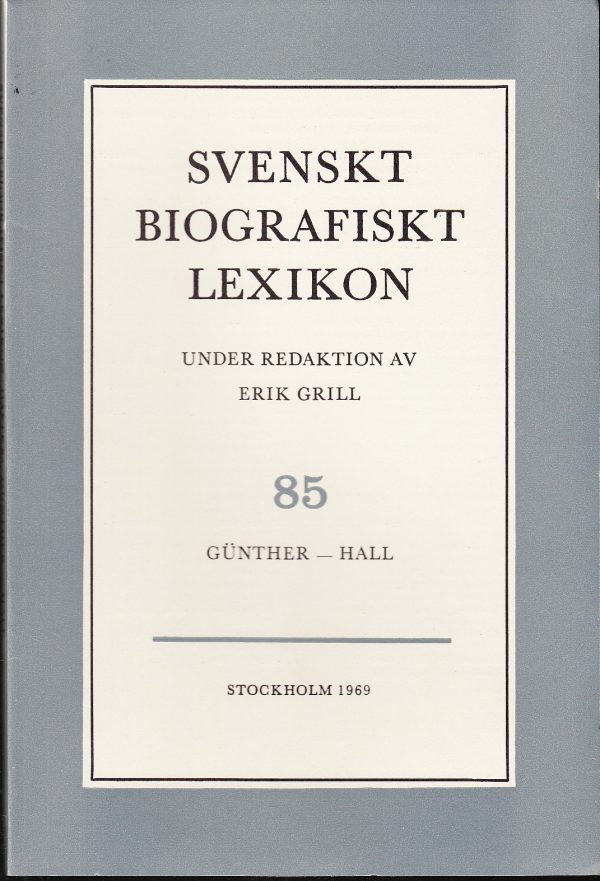 SVENSKT
BIOGRAFISKT
LEXIKON

UNDER REDAKTION AV
ERIK GRILL

85

GÜNTHER — HALL

STOCKHOLM 1969